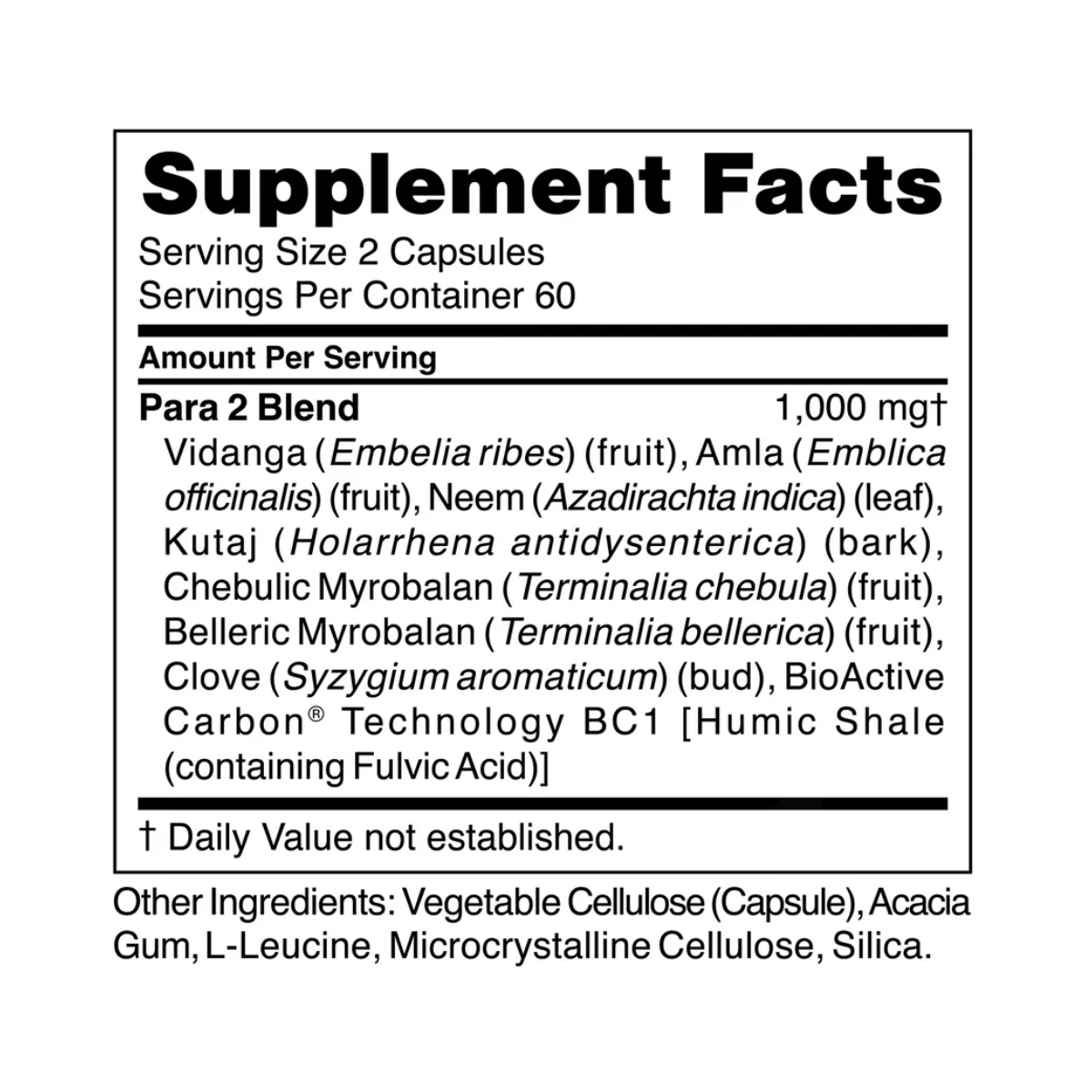 Supplement Facts
Serving Size 2 Capsules
Servings Per Container 60

Amount Per Serving

Para 2 Blend 1,000 mg†
Vidanga (Embelia ribes) (fruit), Amla (Emblica officinalis) (fruit), Neem (Azadirachta indica) (leaf), Kutaj (Holarrhena antidysenterica) (bark), Chebulic Myrobalan (Terminalia chebula) (fruit), Belleric Myrobalan (Terminalia bellerica) (fruit), Clove (Syzygium aromaticum) (bud), BioActive Carbon® Technology BC1 [Humic Shale (containing Fulvic Acid)]

† Daily Value not established.

Other Ingredients: Vegetable Cellulose (Capsule), Acacia Gum, L-Leucine, Microcrystalline Cellulose, Silica.